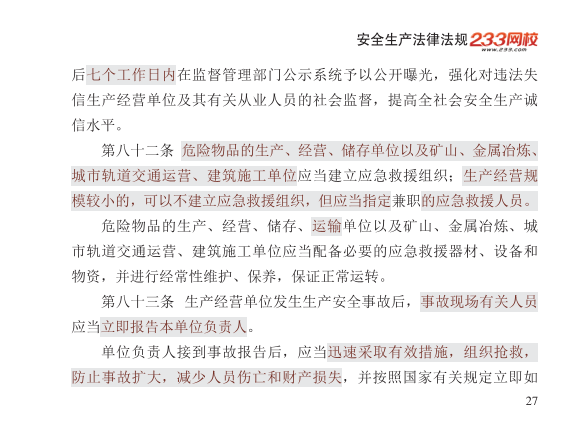 安全生产法律法规 233网校 www.233.com

后七个工作日内在监督管理部门公示系统予以公开曝光，强化对违法失信生产经营单位及其有关从业人员的社会监督，提高全社会安全生产诚信水平。

第八十二条 危险物品的生产、经营、储存单位以及矿山、金属冶炼、城市轨道交通运营、建筑施工单位应当建立应急救援组织；生产经营规模较小的，可以不建立应急救援组织，但应当指定兼职的应急救援人员。

危险物品的生产、经营、储存、运输单位以及矿山、金属冶炼、城市轨道交通运营、建筑施工单位应当配备必要的应急救援器材、设备和物资，并进行经常性维护、保养，保证正常运转。

第八十三条 生产经营单位发生生产安全事故后，事故现场有关人员应当立即报告本单位负责人。

单位负责人接到事故报告后，应当迅速采取有效措施，组织抢救，防止事故扩大，减少人员伤亡和财产损失，并按照国家有关规定立即如

27